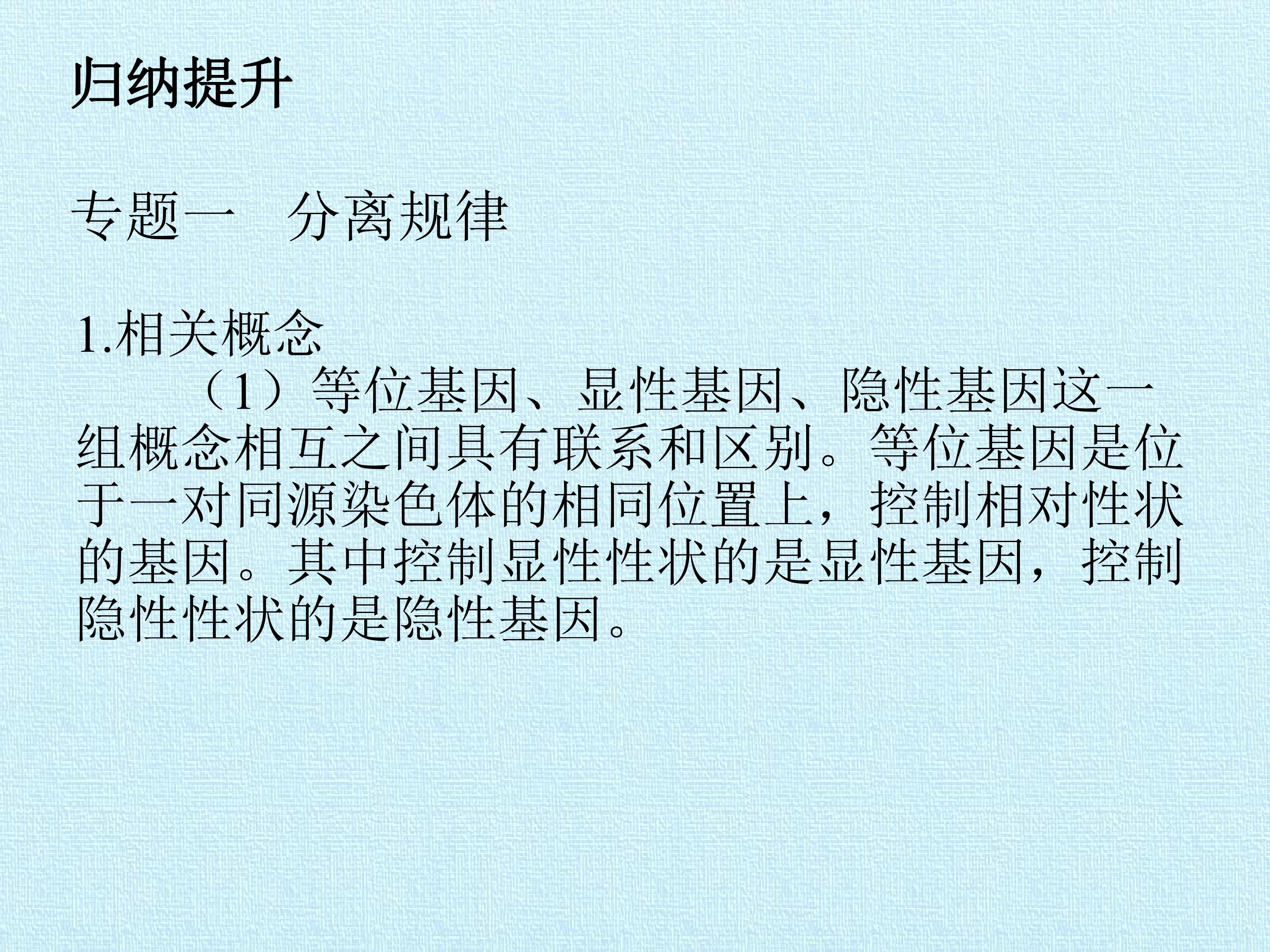 归纳提升

专题一 分离规律

1.相关概念

（1）等位基因、显性基因、隐性基因这一组概念相互之间具有联系和区别。等位基因是位于一对同源染色体的相同位置上，控制相对性状的基因。其中控制显性性状的是显性基因，控制隐性性状的是隐性基因。